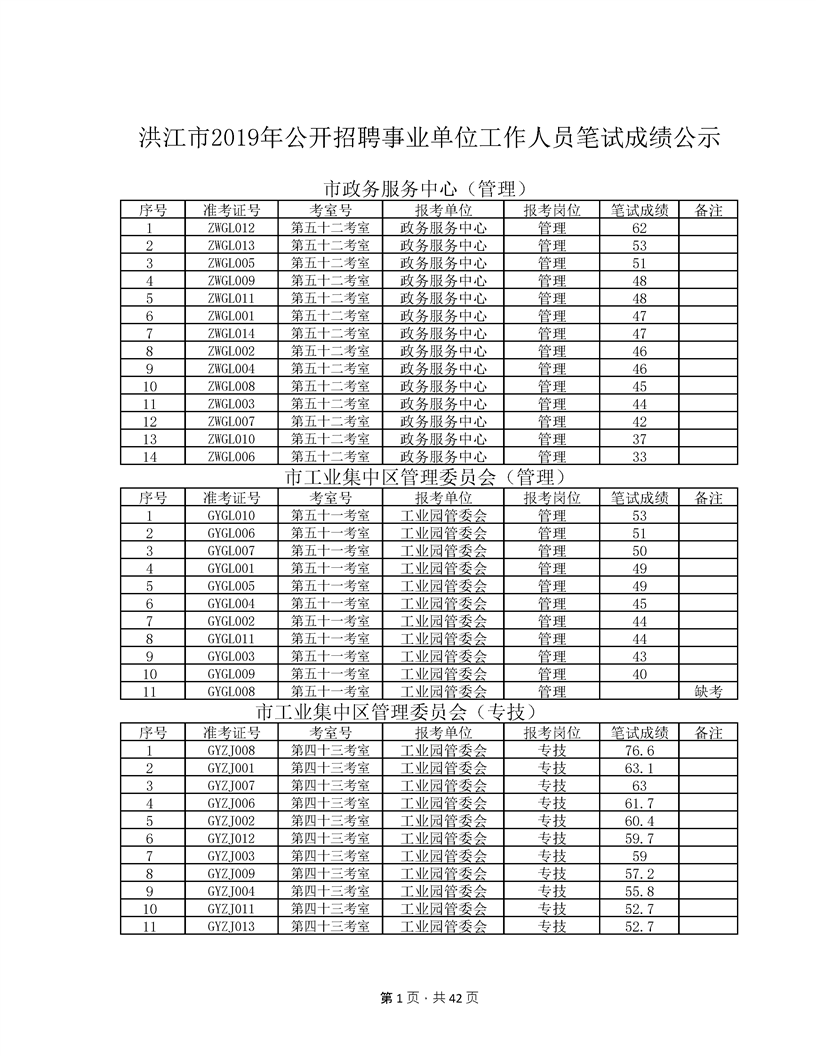 洪江市2019年公开招聘事业单位工作人员笔试成绩公示

市政务服务中心（管理）

| 序号 | 准考证号 | 考室号 | 报考单位 | 报考岗位 | 笔试成绩 | 备注 |
|---|---|---|---|---|---|---|
| 1 | ZWGL012 | 第五十二考室 | 政务服务中心 | 管理 | 62 | |
| 2 | ZWGL013 | 第五十二考室 | 政务服务中心 | 管理 | 53 | |
| 3 | ZWGL005 | 第五十二考室 | 政务服务中心 | 管理 | 51 | |
| 4 | ZWGL009 | 第五十二考室 | 政务服务中心 | 管理 | 48 | |
| 5 | ZWGL011 | 第五十二考室 | 政务服务中心 | 管理 | 48 | |
| 6 | ZWGL001 | 第五十二考室 | 政务服务中心 | 管理 | 47 | |
| 7 | ZWGL014 | 第五十二考室 | 政务服务中心 | 管理 | 47 | |
| 8 | ZWGL002 | 第五十二考室 | 政务服务中心 | 管理 | 46 | |
| 9 | ZWGL004 | 第五十二考室 | 政务服务中心 | 管理 | 46 | |
| 10 | ZWGL008 | 第五十二考室 | 政务服务中心 | 管理 | 45 | |
| 11 | ZWGL003 | 第五十二考室 | 政务服务中心 | 管理 | 44 | |
| 12 | ZWGL007 | 第五十二考室 | 政务服务中心 | 管理 | 42 | |
| 13 | ZWGL010 | 第五十二考室 | 政务服务中心 | 管理 | 37 | |
| 14 | ZWGL006 | 第五十二考室 | 政务服务中心 | 管理 | 33 | |

市工业集中区管理委员会（管理）

| 序号 | 准考证号 | 考室号 | 报考单位 | 报考岗位 | 笔试成绩 | 备注 |
|---|---|---|---|---|---|---|
| 1 | GYGL010 | 第五十一考室 | 工业园管委会 | 管理 | 53 | |
| 2 | GYGL006 | 第五十一考室 | 工业园管委会 | 管理 | 51 | |
| 3 | GYGL007 | 第五十一考室 | 工业园管委会 | 管理 | 50 | |
| 4 | GYGL001 | 第五十一考室 | 工业园管委会 | 管理 | 49 | |
| 5 | GYGL005 | 第五十一考室 | 工业园管委会 | 管理 | 49 | |
| 6 | GYGL004 | 第五十一考室 | 工业园管委会 | 管理 | 45 | |
| 7 | GYGL002 | 第五十一考室 | 工业园管委会 | 管理 | 44 | |
| 8 | GYGL011 | 第五十一考室 | 工业园管委会 | 管理 | 44 | |
| 9 | GYGL003 | 第五十一考室 | 工业园管委会 | 管理 | 43 | |
| 10 | GYGL009 | 第五十一考室 | 工业园管委会 | 管理 | 40 | |
| 11 | GYGL008 | 第五十一考室 | 工业园管委会 | 管理 | | 缺考 |

市工业集中区管理委员会（专技）

| 序号 | 准考证号 | 考室号 | 报考单位 | 报考岗位 | 笔试成绩 | 备注 |
|---|---|---|---|---|---|---|
| 1 | GYZJ008 | 第四十三考室 | 工业园管委会 | 专技 | 76.6 | |
| 2 | GYZJ001 | 第四十三考室 | 工业园管委会 | 专技 | 63.1 | |
| 3 | GYZJ007 | 第四十三考室 | 工业园管委会 | 专技 | 63 | |
| 4 | GYZJ006 | 第四十三考室 | 工业园管委会 | 专技 | 61.7 | |
| 5 | GYZJ002 | 第四十三考室 | 工业园管委会 | 专技 | 60.4 | |
| 6 | GYZJ012 | 第四十三考室 | 工业园管委会 | 专技 | 59.7 | |
| 7 | GYZJ003 | 第四十三考室 | 工业园管委会 | 专技 | 59 | |
| 8 | GYZJ009 | 第四十三考室 | 工业园管委会 | 专技 | 57.2 | |
| 9 | GYZJ004 | 第四十三考室 | 工业园管委会 | 专技 | 55.8 | |
| 10 | GYZJ011 | 第四十三考室 | 工业园管委会 | 专技 | 52.7 | |
| 11 | GYZJ013 | 第四十三考室 | 工业园管委会 | 专技 | 52.7 | |

第 1 页 · 共 42 页